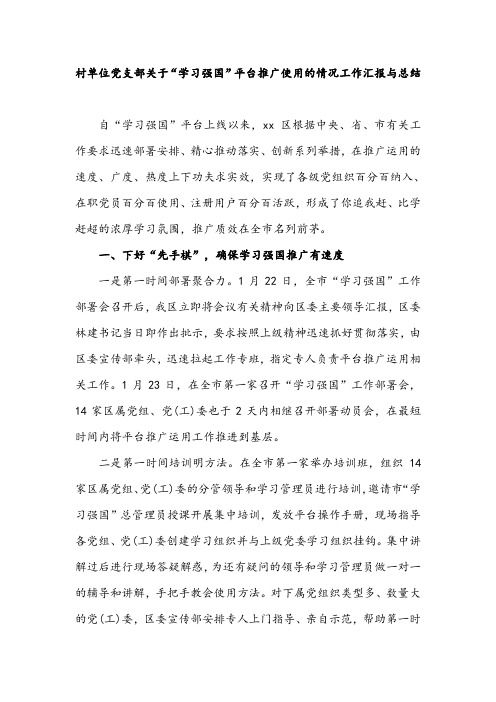 村单位党支部关于“学习强国”平台推广使用的情况工作汇报与总结

自“学习强国”平台上线以来，xx 区根据中央、省、市有关工作要求迅速部署安排、精心推动落实、创新系列举措，在推广运用的速度、广度、热度上下功夫求实效，实现了各级党组织百分百纳入、在职党员百分百使用、注册用户百分百活跃，形成了你追我赶、比学赶超的浓厚学习氛围，推广质效在全市名列前茅。

一、下好“先手棋”，确保学习强国推广有速度

一是第一时间部署聚合力。1 月 22 日，全市“学习强国”工作部署会召开后，我区立即将会议有关精神向区委主要领导汇报，区委林建书记当日即作出批示，要求按照上级精神迅速抓好贯彻落实，由区委宣传部牵头，迅速拉起工作专班，指定专人负责平台推广运用相关工作。1 月 23 日，在全市第一家召开“学习强国”工作部署会，14 家区属党组、党(工)委也于 2 天内相继召开部署动员会，在最短时间内将平台推广运用工作推进到基层。

二是第一时间培训明方法。在全市第一家举办培训班，组织 14 家区属党组、党(工)委的分管领导和学习管理员进行培训，邀请市“学习强国”总管理员授课开展集中培训，发放平台操作手册，现场指导各党组、党(工)委创建学习组织并与上级党委学习组织挂钩。集中讲解过后进行现场答疑解惑，为还有疑问的领导和学习管理员做一对一的辅导和讲解，手把手教会使用方法。对下属党组织类型多、数量大的党(工)委，区委宣传部安排专人上门指导、亲自示范，帮助第一时